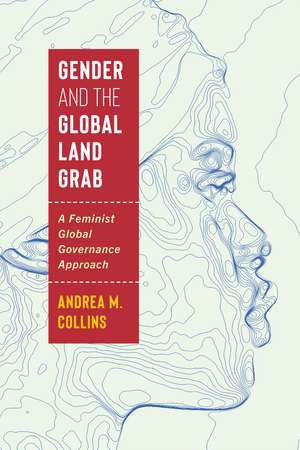 GENDER AND THE GLOBAL LAND GRAB

A Feminist Global Governance Approach

ANDREA M. COLLINS